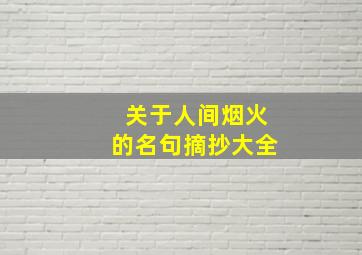 关于人间烟火
的名句摘抄大全